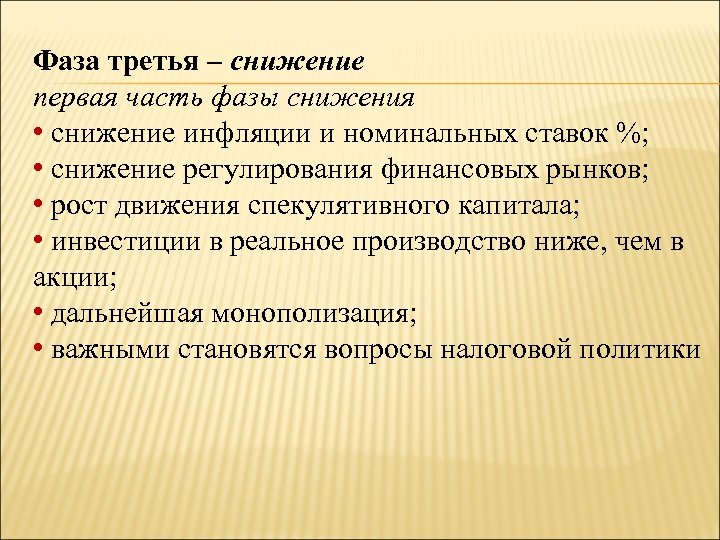 Фаза третья – снижение
первая часть фазы снижения
• снижение инфляции и номинальных ставок %;
• снижение регулирования финансовых рынков;
• рост движения спекулятивного капитала;
• инвестиции в реальное производство ниже, чем в акции;
• дальнейшая монополизация;
• важными становятся вопросы налоговой политики